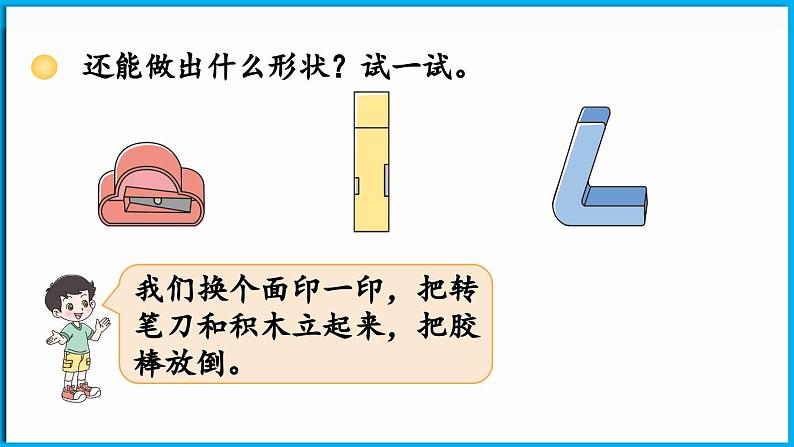 还能做出什么形状？试一试。

我们换个面印一印，把转笔刀和积木立起来，把胶棒放倒。